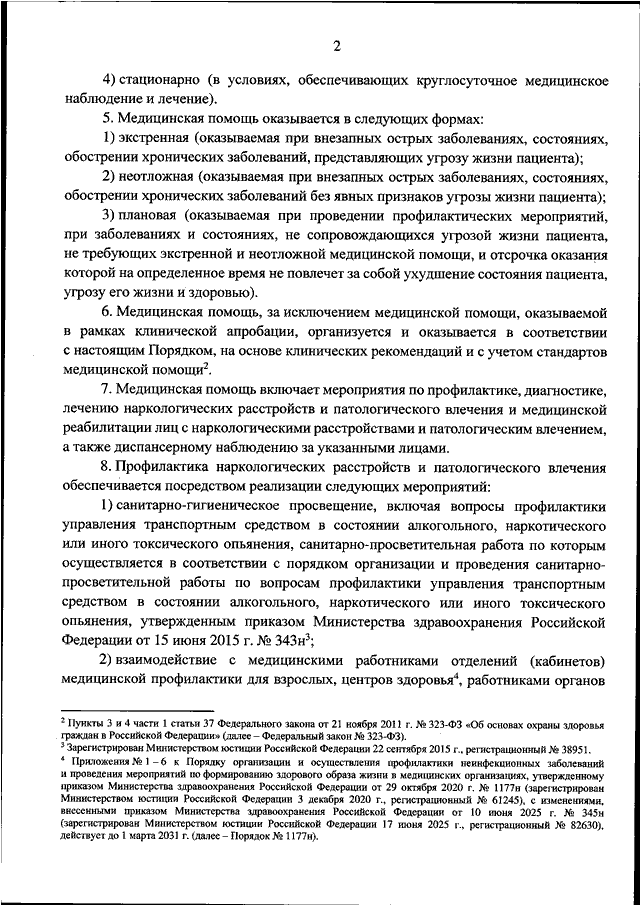 2

4) стационарно (в условиях, обеспечивающих круглосуточное медицинское наблюдение и лечение).

5. Медицинская помощь оказывается в следующих формах:

1) экстренная (оказываемая при внезапных острых заболеваниях, состояниях, обострении хронических заболеваний, представляющих угрозу жизни пациента);

2) неотложная (оказываемая при внезапных острых заболеваниях, состояниях, обострении хронических заболеваний без явных признаков угрозы жизни пациента);

3) плановая (оказываемая при проведении профилактических мероприятий, при заболеваниях и состояниях, не сопровождающихся угрозой жизни пациента, не требующих экстренной и неотложной медицинской помощи, и отсрочка оказания которой на определенное время не повлечет за собой ухудшение состояния пациента, угрозу его жизни и здоровью).

6. Медицинская помощь, за исключением медицинской помощи, оказываемой в рамках клинической апробации, организуется и оказывается в соответствии с настоящим Порядком, на основе клинических рекомендаций и с учетом стандартов медицинской помощи$^2$.

7. Медицинская помощь включает мероприятия по профилактике, диагностике, лечению наркологических расстройств и патологического влечения и медицинской реабилитации лиц с наркологическими расстройствами и патологическим влечением, а также диспансерному наблюдению за указанными лицами.

8. Профилактика наркологических расстройств и патологического влечения обеспечивается посредством реализации следующих мероприятий:

1) санитарно-гигиеническое просвещение, включая вопросы профилактики управления транспортным средством в состоянии алкогольного, наркотического или иного токсического опьянения, санитарно-просветительная работа по которым осуществляется в соответствии с порядком организации и проведения санитарно-просветительной работы по вопросам профилактики управления транспортным средством в состоянии алкогольного, наркотического или иного токсического опьянения, утвержденным приказом Министерства здравоохранения Российской Федерации от 15 июня 2015 г. № 343н$^3$;

2) взаимодействие с медицинскими работниками отделений (кабинетов) медицинской профилактики для взрослых, центров здоровья$^4$, работниками органов

$^2$ Пункты 3 и 4 части 1 статьи 37 Федерального закона от 21 ноября 2011 г. № 323-ФЗ «Об основах охраны здоровья граждан в Российской Федерации» (далее – Федеральный закон № 323-ФЗ).
$^3$ Зарегистрирован Министерством юстиции Российской Федерации 22 сентября 2015 г., регистрационный № 38951.
$^4$ Приложения № 1 – 6 к Порядку организации и осуществления профилактики неинфекционных заболеваний и проведения мероприятий по формированию здорового образа жизни в медицинских организациях, утвержденному приказом Министерства здравоохранения Российской Федерации от 29 октября 2020 г. № 1177н (зарегистрирован Министерством юстиции Российской Федерации 3 декабря 2020 г., регистрационный № 61245), с изменениями, внесенными приказом Министерства здравоохранения Российской Федерации от 10 июня 2025 г. № 345н (зарегистрирован Министерством юстиции Российской Федерации 17 июня 2025 г., регистрационный № 82630), действует до 1 марта 2031 г. (далее – Порядок № 1177н).